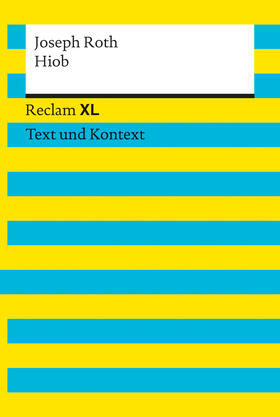 Joseph Roth
Hiob

Reclam XL

Text und Kontext